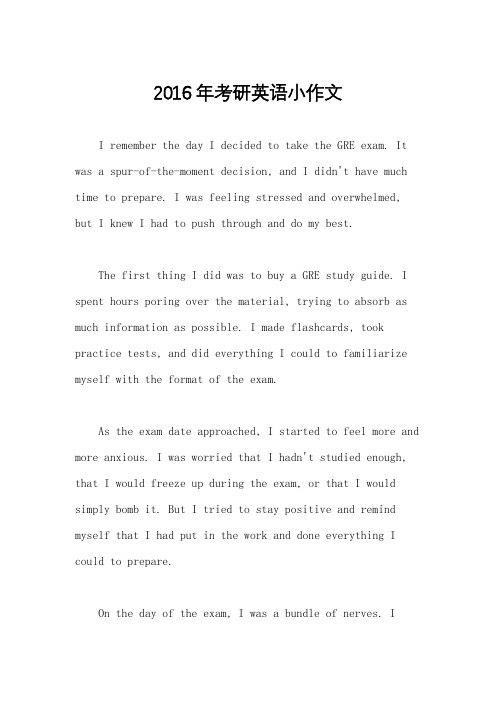 2016年考研英语小作文

I remember the day I decided to take the GRE exam. It was a spur-of-the-moment decision, and I didn't have much time to prepare. I was feeling stressed and overwhelmed, but I knew I had to push through and do my best.

The first thing I did was to buy a GRE study guide. I spent hours poring over the material, trying to absorb as much information as possible. I made flashcards, took practice tests, and did everything I could to familiarize myself with the format of the exam.

As the exam date approached, I started to feel more and more anxious. I was worried that I hadn't studied enough, that I would freeze up during the exam, or that I would simply bomb it. But I tried to stay positive and remind myself that I had put in the work and done everything I could to prepare.

On the day of the exam, I was a bundle of nerves. I